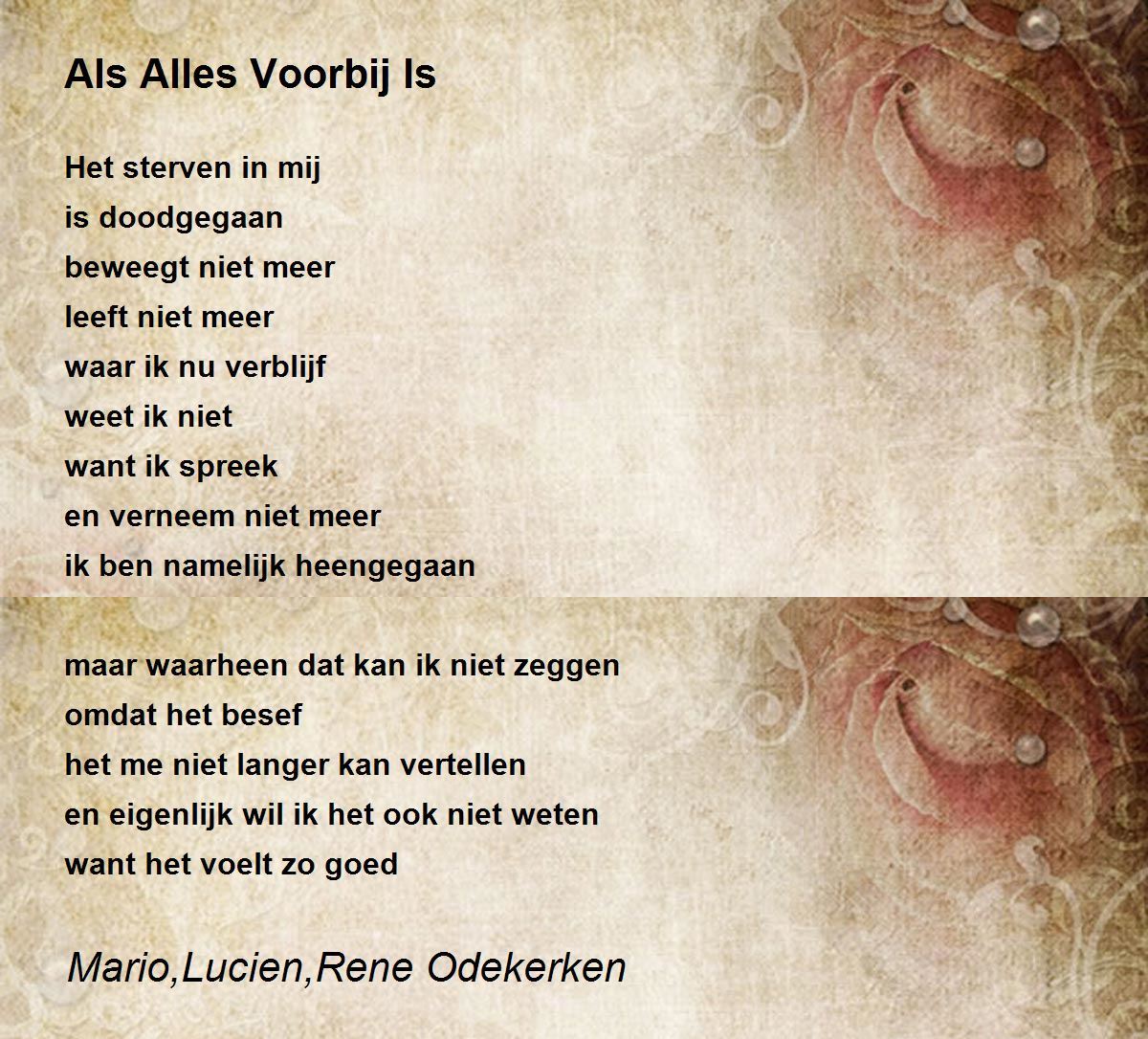 Als Alles Voorbij Is

Het sterven in mij
is doodgegaan
beweegt niet meer
leeft niet meer
waar ik nu verblijf
weet ik niet
want ik spreek
en verneem niet meer
ik ben namelijk heengegaan

maar waarheen dat kan ik niet zeggen
omdat het besef
het me niet langer kan vertellen
en eigenlijk wil ik het ook niet weten
want het voelt zo goed

Mario,Lucien,Rene Odekerken